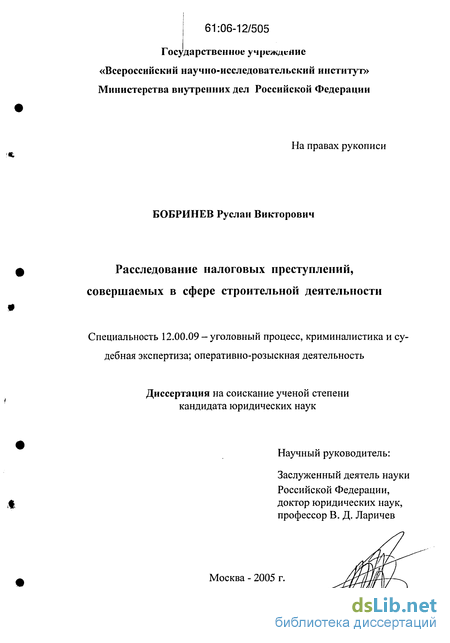 61:06-12/505

Государственное учреждение
«Всероссийский научно-исследовательский институт»
Министерства внутренних дел Российской Федерации

На правах рукописи

БОБРИНЕВ Руслан Викторович

Расследование налоговых преступлений, совершаемых в сфере строительной деятельности

Специальность 12.00.09 – уголовный процесс, криминалистика и судебная экспертиза; оперативно-розыскная деятельность

Диссертация на соискание ученой степени кандидата юридических наук

Научный руководитель:

Заслуженный деятель науки Российской Федерации, доктор юридических наук, профессор В. Д. Ларичев

Москва - 2005 г.

dsLib.net
библиотека диссертаций